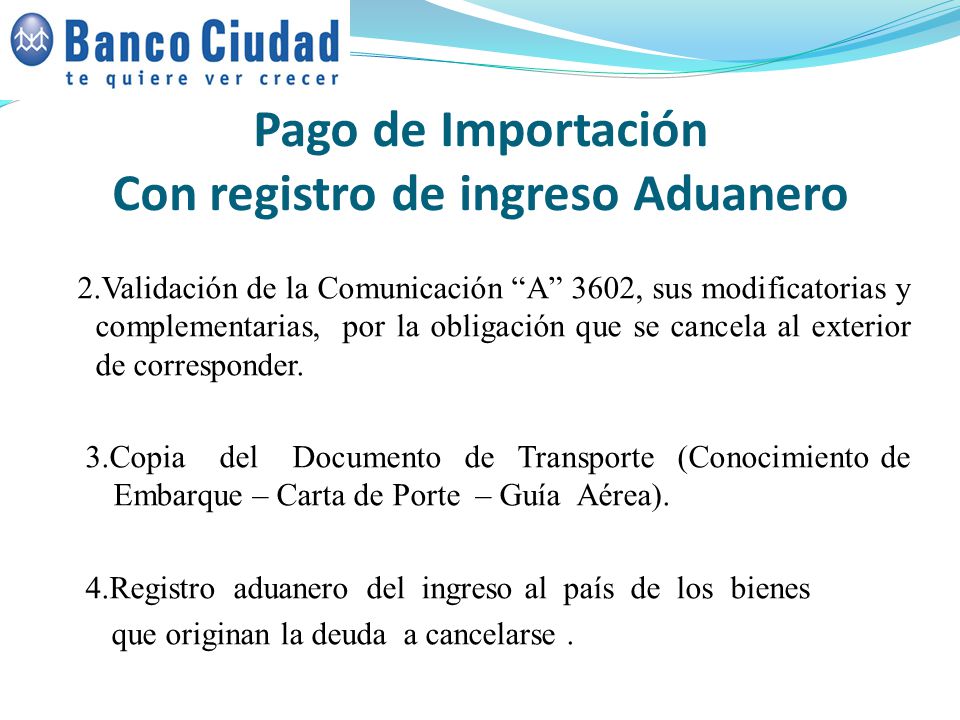 Banco Ciudad
te quiere ver crecer

Pago de Importación
Con registro de ingreso Aduanero

2.Validación de la Comunicación “A” 3602, sus modificatorias y complementarias, por la obligación que se cancela al exterior de corresponder.

3.Copia del Documento de Transporte (Conocimiento de Embarque – Carta de Porte – Guía Aérea).

4.Registro aduanero del ingreso al país de los bienes que originan la deuda a cancelarse .